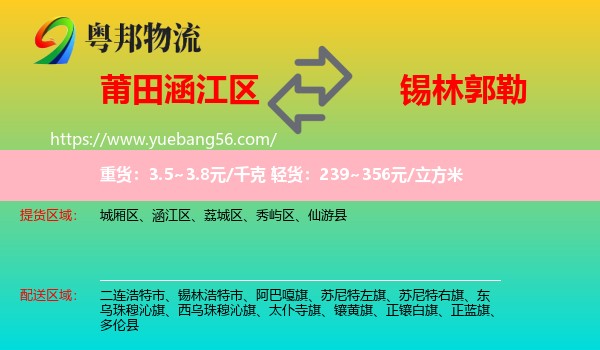 粤邦物流

莆田涵江区

锡林郭勒

https://www.yuebang56.com/

重货：3.5~3.8元/千克 轻货：239~356元/立方米

提货区域：
城厢区、涵江区、荔城区、秀屿区、仙游县

配送区域：
二连浩特市、锡林浩特市、阿巴嘎旗、苏尼特左旗、苏尼特右旗、东乌珠穆沁旗、西乌珠穆沁旗、太仆寺旗、镶黄旗、正镶白旗、正蓝旗、多伦县